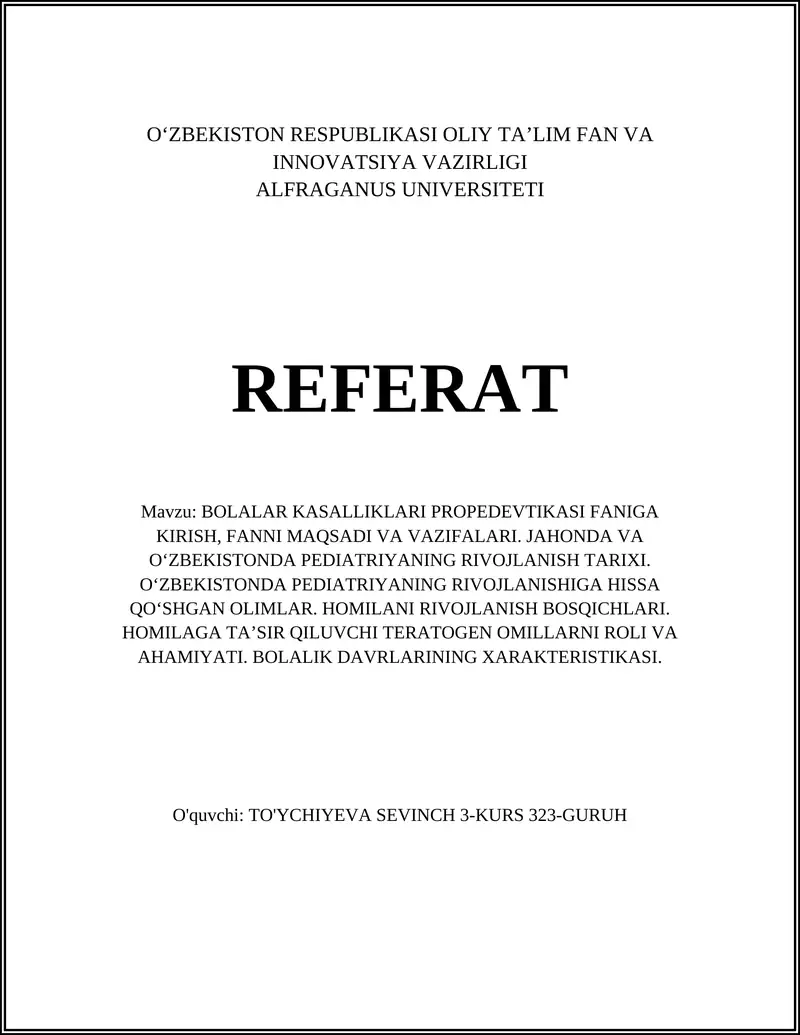 O‘ZBEKISTON RESPUBLIKASI OLIY TA’LIM FAN VA INNOVATSIYA VAZIRLIGI
ALFRAGANUS UNIVERSITETI

REFERAT

Mavzu: BOLALAR KASALLIKLARI PROPEDEVTIKASI FANIGA KIRISH, FANNI MAQSADI VA VAZIFALARI. JAHONDA VA O‘ZBEKISTONDA PEDIATRIYANING RIVOJLANISH TARIXI. O‘ZBEKISTONDA PEDIATRIYANING RIVOJLANISHIGA HISSA QO‘SHGAN OLIMLAR. HOMILANI RIVOJLANISH BOSQICHLARI. HOMILAGA TA’SIR QILUVCHI TERATOGEN OMILLARNI ROLI VA AHAMIYATI. BOLALIK DAVRLARINING XARAKTERISTIKASI.

O'quvchi: TO'YCHIYEVA SEVINCH 3-KURS 323-GURUH